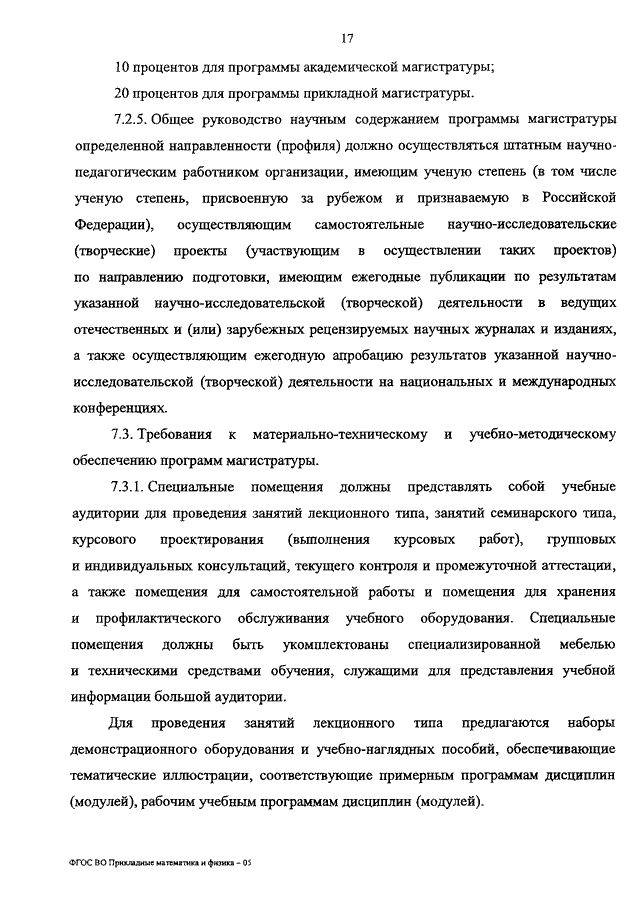 17

10 процентов для программы академической магистратуры;

20 процентов для программы прикладной магистратуры.

7.2.5. Общее руководство научным содержанием программы магистратуры определенной направленности (профиля) должно осуществляться штатным научно-педагогическим работником организации, имеющим ученую степень (в том числе ученую степень, присвоенную за рубежом и признаваемую в Российской Федерации), осуществляющим самостоятельные научно-исследовательские (творческие) проекты (участвующим в осуществлении таких проектов) по направлению подготовки, имеющим ежегодные публикации по результатам указанной научно-исследовательской (творческой) деятельности в ведущих отечественных и (или) зарубежных рецензируемых научных журналах и изданиях, а также осуществляющим ежегодную апробацию результатов указанной научно-исследовательской (творческой) деятельности на национальных и международных конференциях.

7.3. Требования к материально-техническому и учебно-методическому обеспечению программ магистратуры.

7.3.1. Специальные помещения должны представлять собой учебные аудитории для проведения занятий лекционного типа, занятий семинарского типа, курсового проектирования (выполнения курсовых работ), групповых и индивидуальных консультаций, текущего контроля и промежуточной аттестации, а также помещения для самостоятельной работы и помещения для хранения и профилактического обслуживания учебного оборудования. Специальные помещения должны быть укомплектованы специализированной мебелью и техническими средствами обучения, служащими для представления учебной информации большой аудитории.

Для проведения занятий лекционного типа предлагаются наборы демонстрационного оборудования и учебно-наглядных пособий, обеспечивающие тематические иллюстрации, соответствующие примерным программам дисциплин (модулей), рабочим учебным программам дисциплин (модулей).

ФГОС ВО Прикладные математика и физика – 05